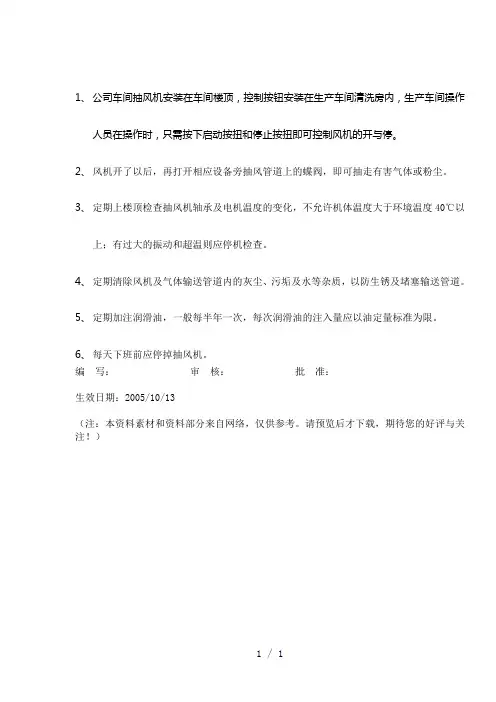 1、公司车间抽风机安装在车间楼顶，控制按钮安装在生产车间清洗房内，生产车间操作人员在操作时，只需按下启动按扭和停止按扭即可控制风机的开与停。

2、风机开了以后，再打开相应设备旁抽风管道上的蝶阀，即可抽走有害气体或粉尘。

3、定期上楼顶检查抽风机轴承及电机温度的变化，不允许机体温度大于环境温度40℃以上；有过大的振动和超温则应停机检查。

4、定期清除风机及气体输送管道内的灰尘、污垢及水等杂质，以防生锈及堵塞输送管道。

5、定期加注润滑油，一般每半年一次，每次润滑油的注入量应以油定量标准为限。

6、每天下班前应停掉抽风机。

编　写：　　　　审　核：　　　　批　准：

生效日期：2005/10/13

（注：本资料素材和资料部分来自网络，仅供参考。请预览后才下载，期待您的好评与关注！）

1 / 1